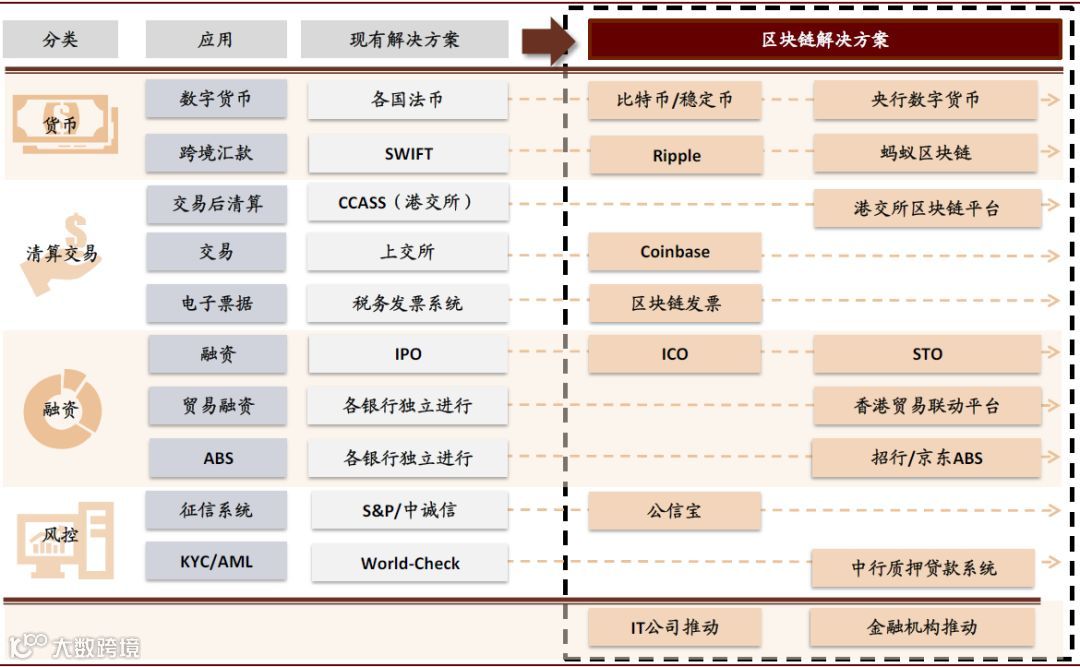 | 分类 | 应用 | 现有解决方案 | 区块链解决方案 | |
|---|---|---|---|---|
| 货币 | 数字货币 | 各国法币 | 比特币/稳定币 | 央行数字货币 |
| | 跨境汇款 | SWIFT | Ripple | 蚂蚁区块链 |
| 清算交易 | 交易后清算 | CCASS（港交所） | | 港交所区块链平台 |
| | 交易 | 上交所 | Coinbase | |
| | 电子票据 | 税务发票系统 | 区块链发票 | |
| 融资 | 融资 | IPO | ICO | STO |
| | 贸易融资 | 各银行独立进行 | | 香港贸易联动平台 |
| | ABS | 各银行独立进行 | | 招行/京东ABS |
| 风控 | 征信系统 | S&P/中诚信 | 公信宝 | |
| | KYC/AML | World-Check | | 中行质押贷款系统 |
| | | | IT公司推动 | 金融机构推动 |

大数跨境